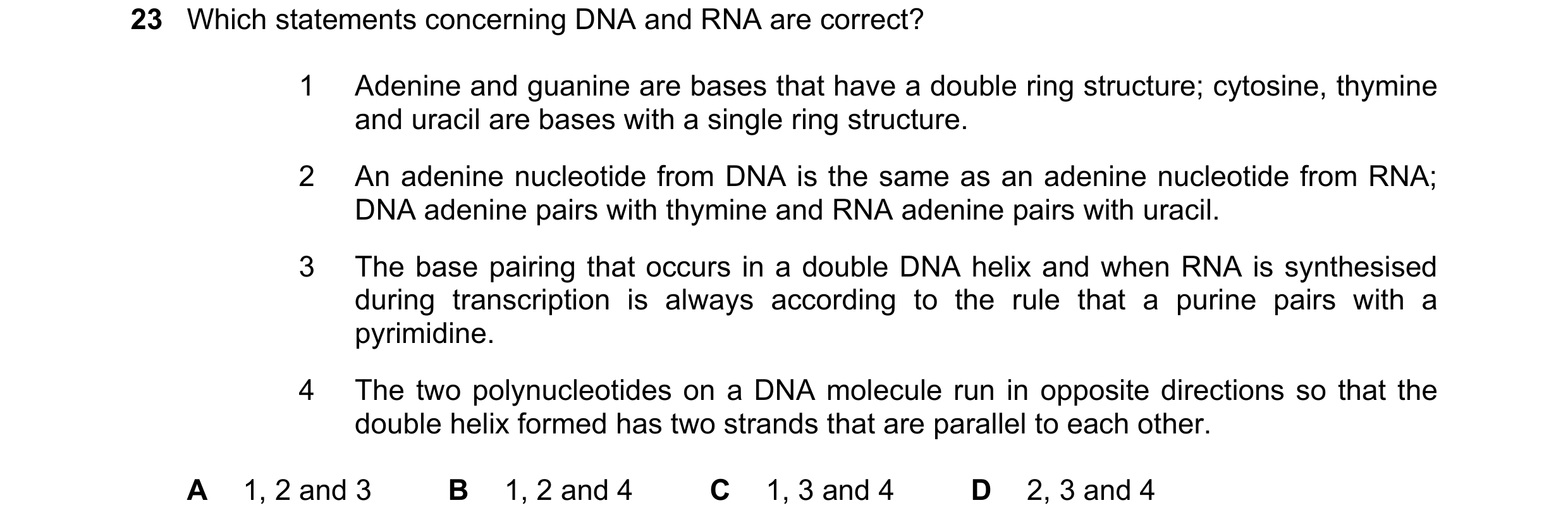 23 Which statements concerning DNA and RNA are correct?

1 Adenine and guanine are bases that have a double ring structure; cytosine, thymine and uracil are bases with a single ring structure.

2 An adenine nucleotide from DNA is the same as an adenine nucleotide from RNA; DNA adenine pairs with thymine and RNA adenine pairs with uracil.

3 The base pairing that occurs in a double DNA helix and when RNA is synthesised during transcription is always according to the rule that a purine pairs with a pyrimidine.

4 The two polynucleotides on a DNA molecule run in opposite directions so that the double helix formed has two strands that are parallel to each other.

A 1, 2 and 3
B 1, 2 and 4
C 1, 3 and 4
D 2, 3 and 4